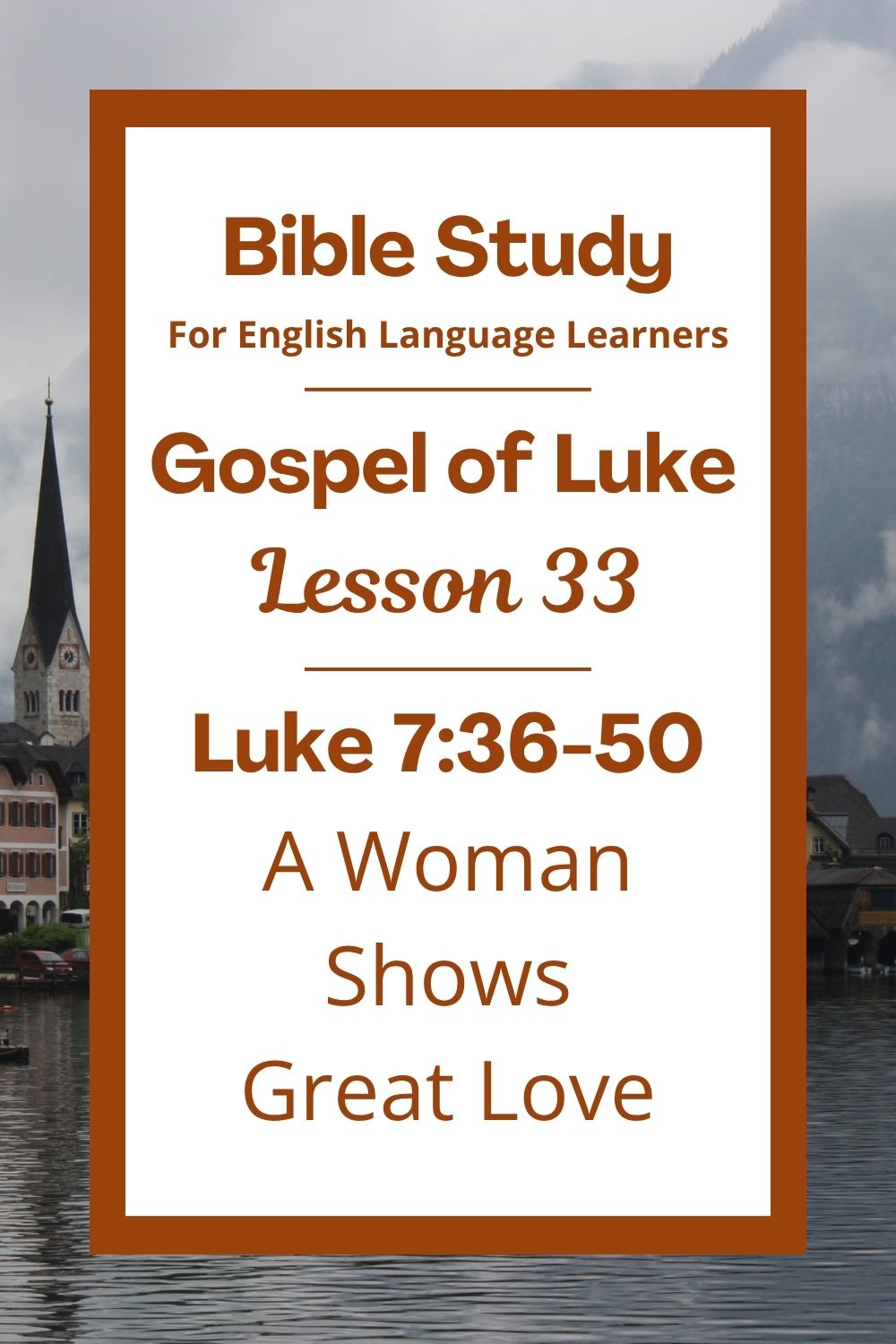 Bible Study
For English Language Learners

Gospel of Luke
Lesson 33

Luke 7:36-50
A Woman Shows Great Love